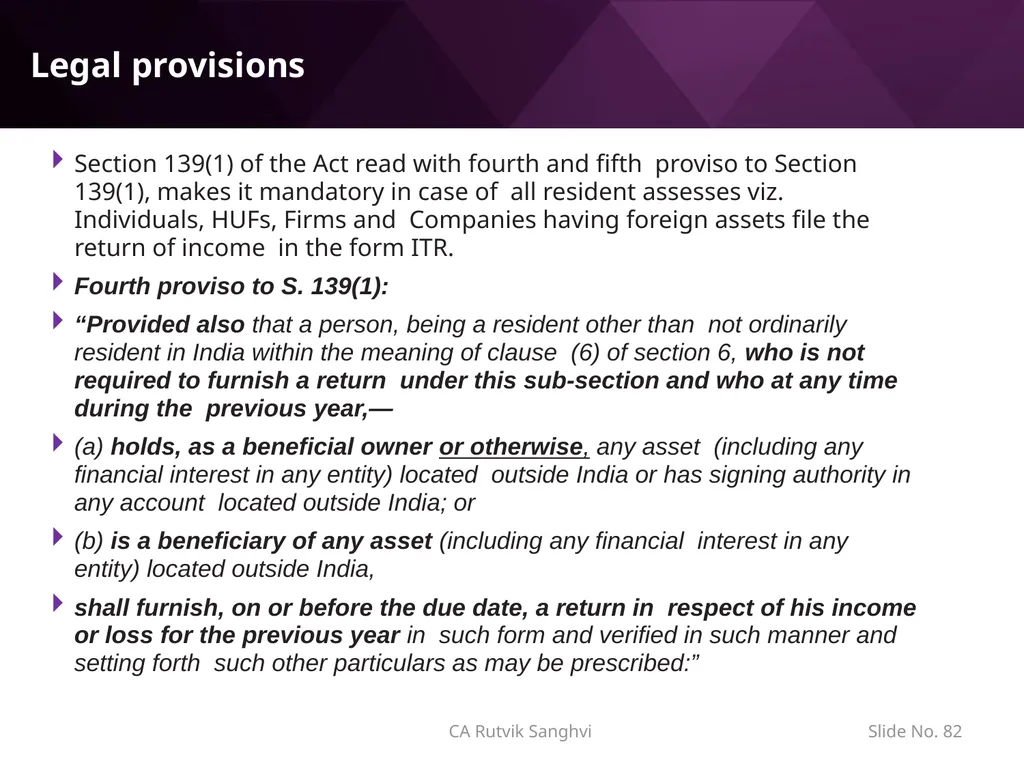 Legal provisions

Section 139(1) of the Act read with fourth and fifth proviso to Section 139(1), makes it mandatory in case of all resident assesses viz. Individuals, HUFs, Firms and Companies having foreign assets file the return of income in the form ITR.

Fourth proviso to S. 139(1):

“Provided also that a person, being a resident other than not ordinarily resident in India within the meaning of clause (6) of section 6, who is not required to furnish a return under this sub-section and who at any time during the previous year,—

(a) holds, as a beneficial owner or otherwise, any asset (including any financial interest in any entity) located outside India or has signing authority in any account located outside India; or

(b) is a beneficiary of any asset (including any financial interest in any entity) located outside India,

shall furnish, on or before the due date, a return in respect of his income or loss for the previous year in such form and verified in such manner and setting forth such other particulars as may be prescribed:”

CA Rutvik Sanghvi

Slide No. 82